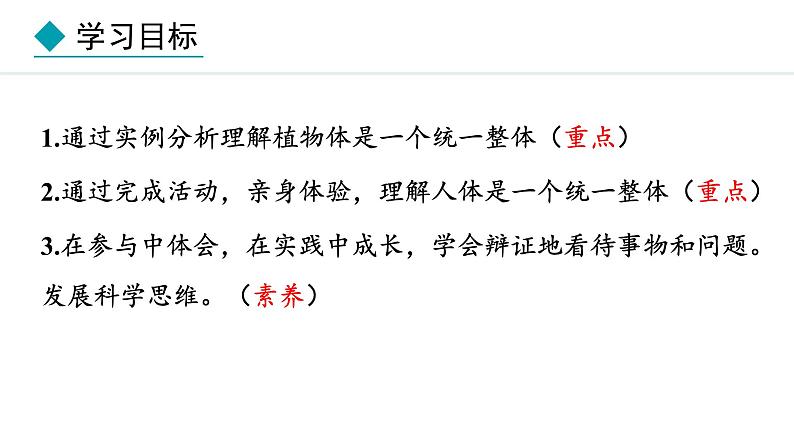 学习目标

1.通过实例分析理解植物体是一个统一整体（重点）

2.通过完成活动，亲身体验，理解人体是一个统一整体（重点）

3.在参与中体会，在实践中成长，学会辩证地看待事物和问题。发展科学思维。（素养）